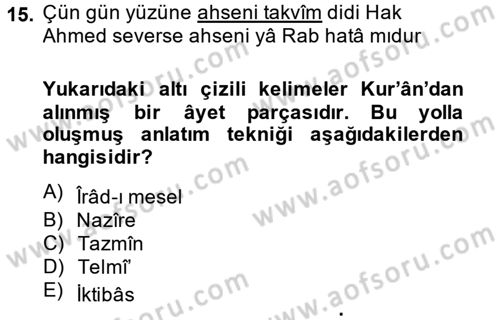 15. Çün gün yüzüne ahseni takvîm didi Hak
Ahmed severse ahseni yâ Rab hatâ mıdur

Yukarıdaki altı çizili kelimeler Kur'ân'dan alınmış bir âyet parçasıdır. Bu yolla oluşmuş anlatım tekniği aşağıdakilerden hangisidir?

A) Îrâd-ı mesel
B) Nazîre
C) Tazmîn
D) Telmî'
E) İktibâs

www.aofsoru.com